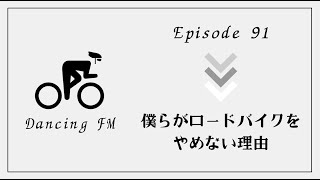 Dancing FM

Episode 91

僕らがロードバイクをやめない理由